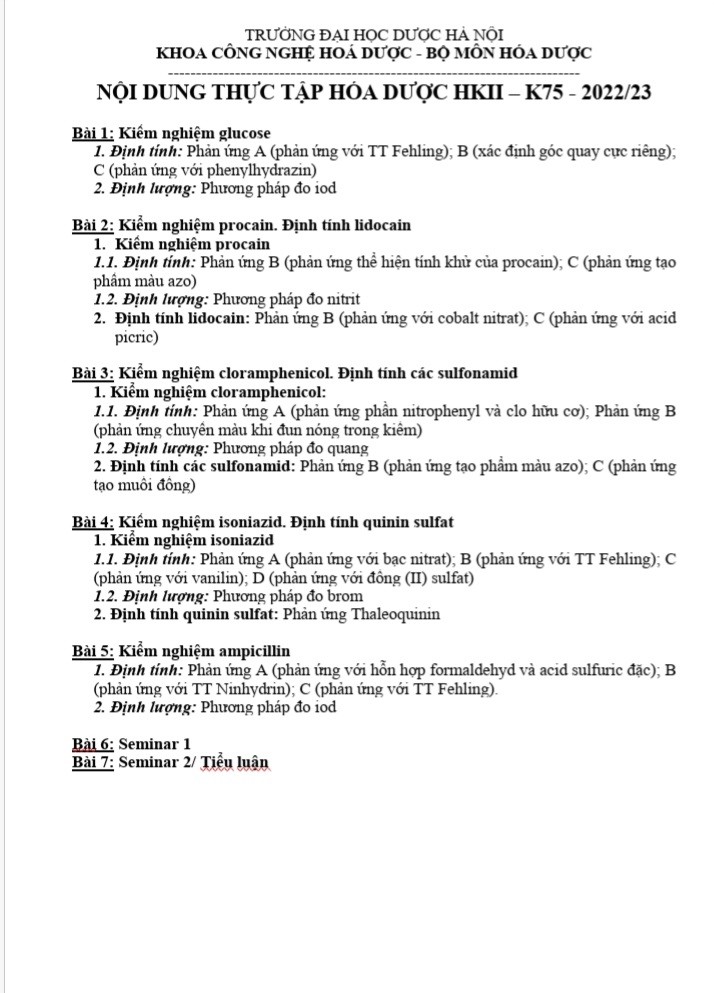 TRƯỜNG ĐẠI HỌC DƯỢC HÀ NỘI
KHOA CÔNG NGHỆ HOÁ DƯỢC - BỘ MÔN HÓA DƯỢC
--------------------------------------------------------------------------------

NỘI DUNG THỰC TẬP HÓA DƯỢC HKII – K75 - 2022/23

Bài 1: Kiểm nghiệm glucose
1. Định tính: Phản ứng A (phản ứng với TT Fehling); B (xác định góc quay cực riêng); C (phản ứng với phenylhydrazin)
2. Định lượng: Phương pháp đo iod

Bài 2: Kiểm nghiệm procain. Định tính lidocain
1. Kiểm nghiệm procain
1.1. Định tính: Phản ứng B (phản ứng thể hiện tính khử của procain); C (phản ứng tạo phẩm màu azo)
1.2. Định lượng: Phương pháp đo nitrit
2. Định tính lidocain: Phản ứng B (phản ứng với cobalt nitrat); C (phản ứng với acid picric)

Bài 3: Kiểm nghiệm cloramphenicol. Định tính các sulfonamid
1. Kiểm nghiệm cloramphenicol:
1.1. Định tính: Phản ứng A (phản ứng phần nitrophenyl và clo hữu cơ); Phản ứng B (phản ứng chuyển màu khi đun nóng trong kiềm)
1.2. Định lượng: Phương pháp đo quang
2. Định tính các sulfonamid: Phản ứng B (phản ứng tạo phẩm màu azo); C (phản ứng tạo muối đồng)

Bài 4: Kiểm nghiệm isoniazid. Định tính quinin sulfat
1. Kiểm nghiệm isoniazid
1.1. Định tính: Phản ứng A (phản ứng với bạc nitrat); B (phản ứng với TT Fehling); C (phản ứng với vanilin); D (phản ứng với đồng (II) sulfat)
1.2. Định lượng: Phương pháp đo brom
2. Định tính quinin sulfat: Phản ứng Thaleoquinin

Bài 5: Kiểm nghiệm ampicillin
1. Định tính: Phản ứng A (phản ứng với hỗn hợp formaldehyd và acid sulfuric đặc); B (phản ứng với TT Ninhydrin); C (phản ứng với TT Fehling).
2. Định lượng: Phương pháp đo iod

Bài 6: Seminar 1
Bài 7: Seminar 2/ Tiểu luận